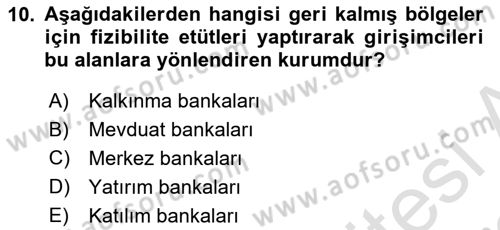 10. Aşağıdakilerden hangisi geri kalmış bölgeler için fizibilite etütleri yaptırarak girişimcileri bu alanlara yönlendiren kurumdur?

A) Kalkınma bankaları
B) Mevduat bankaları
C) Merkez bankaları
D) Yatırım bankaları
E) Katılım bankaları

www.aofsoru.com
www.aofsoru.com
www.aofsoru.com
www.aofsoru.com